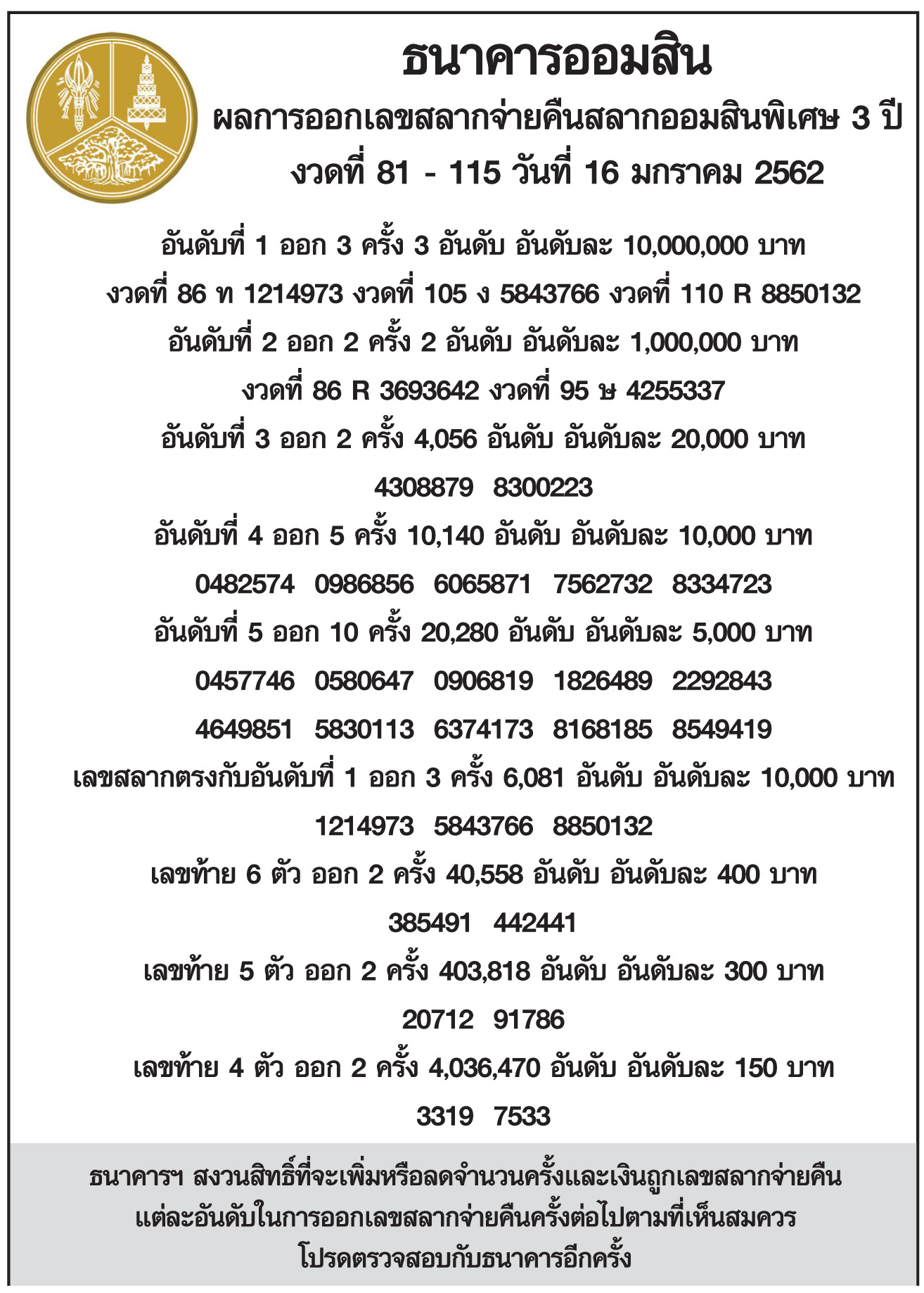 ธนาคารออมสิน

ผลการออกเลขสลากจ่ายคืนสลากออมสินพิเศษ 3 ปี
งวดที่ 81 - 115 วันที่ 16 มกราคม 2562

อันดับที่ 1 ออก 3 ครั้ง 3 อันดับ อันดับละ 10,000,000 บาท
งวดที่ 86 ท 1214973 งวดที่ 105 ง 5843766 งวดที่ 110 R 8850132

อันดับที่ 2 ออก 2 ครั้ง 2 อันดับ อันดับละ 1,000,000 บาท
งวดที่ 86 R 3693642 งวดที่ 95 ษ 4255337

อันดับที่ 3 ออก 2 ครั้ง 4,056 อันดับ อันดับละ 20,000 บาท
4308879 8300223

อันดับที่ 4 ออก 5 ครั้ง 10,140 อันดับ อันดับละ 10,000 บาท
0482574 0986856 6065871 7562732 8334723

อันดับที่ 5 ออก 10 ครั้ง 20,280 อันดับ อันดับละ 5,000 บาท
0457746 0580647 0906819 1826489 2292843
4649851 5830113 6374173 8168185 8549419

เลขสลากตรงกับอันดับที่ 1 ออก 3 ครั้ง 6,081 อันดับ อันดับละ 10,000 บาท
1214973 5843766 8850132

เลขท้าย 6 ตัว ออก 2 ครั้ง 40,558 อันดับ อันดับละ 400 บาท
385491 442441

เลขท้าย 5 ตัว ออก 2 ครั้ง 403,818 อันดับ อันดับละ 300 บาท
20712 91786

เลขท้าย 4 ตัว ออก 2 ครั้ง 4,036,470 อันดับ อันดับละ 150 บาท
3319 7533

ธนาคารฯ สงวนสิทธิ์ที่จะเพิ่มหรือลดจำนวนครั้งและเงินถูกเลขสลากจ่ายคืน
แต่ละอันดับในการออกเลขสลากจ่ายคืนครั้งต่อไปตามที่เห็นสมควร
โปรดตรวจสอบกับธนาคารอีกครั้ง